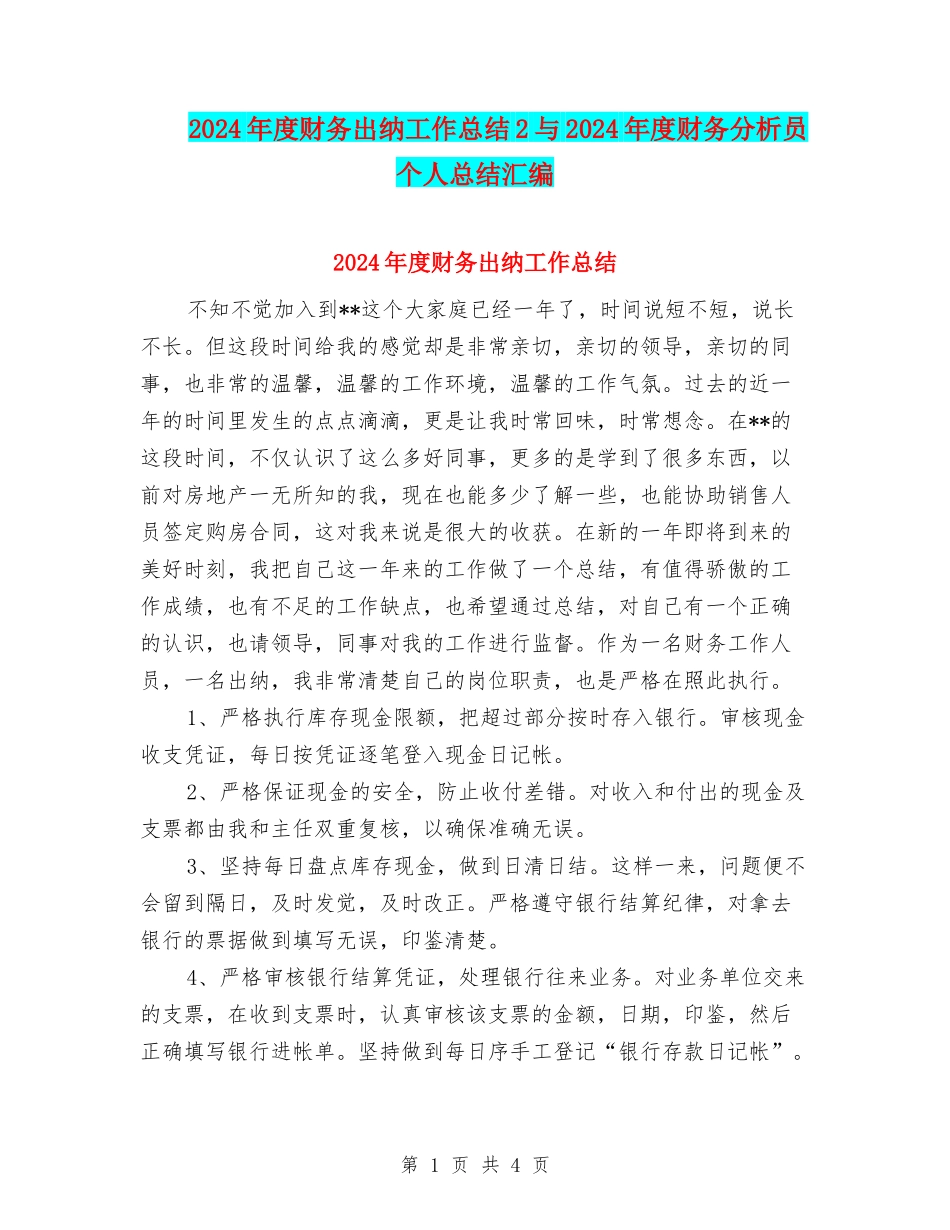 2024年度财务出纳工作总结2与2024年度财务分析员个人总结汇编

2024年度财务出纳工作总结

不知不觉加入到**这个大家庭已经一年了，时间说短不短，说长不长。但这段时间给我的感觉却是非常亲切，亲切的领导，亲切的同事，也非常的温馨，温馨的工作环境，温馨的工作气氛。过去的近一年的时间里发生的点点滴滴，更是让我时常回味，时常想念。在**的这段时间，不仅认识了这么多好同事，更多的是学到了很多东西，以前对房地产一无所知的我，现在也能多少了解一些，也能协助销售人员签定购房合同，这对我来说是很大的收获。在新的一年即将到来的美好时刻，我把自己这一年来的工作做了一个总结，有值得骄傲的工作成绩，也有不足的工作缺点，也希望通过总结，对自己有一个正确的认识，也请领导，同事对我的工作进行监督。作为一名财务工作人员，一名出纳，我非常清楚自己的岗位职责，也是严格在照此执行。

1、严格执行库存现金限额，把超过部分按时存入银行。审核现金收支凭证，每日按凭证逐笔登入现金日记帐。

2、严格保证现金的安全，防止收付差错。对收入和付出的现金及支票都由我和主任双重复核，以确保准确无误。

3、坚持每日盘点库存现金，做到日清日结。这样一来，问题便不会留到隔日，及时发觉，及时改正。严格遵守银行结算纪律，对拿去银行的票据做到填写无误，印鉴清楚。

4、严格审核银行结算凭证，处理银行往来业务。对业务单位交来的支票，在收到支票时，认真审核该支票的金额，日期，印鉴，然后正确填写银行进帐单。坚持做到每日序手工登记“银行存款日记帐”。

第 1 页 共 4 页